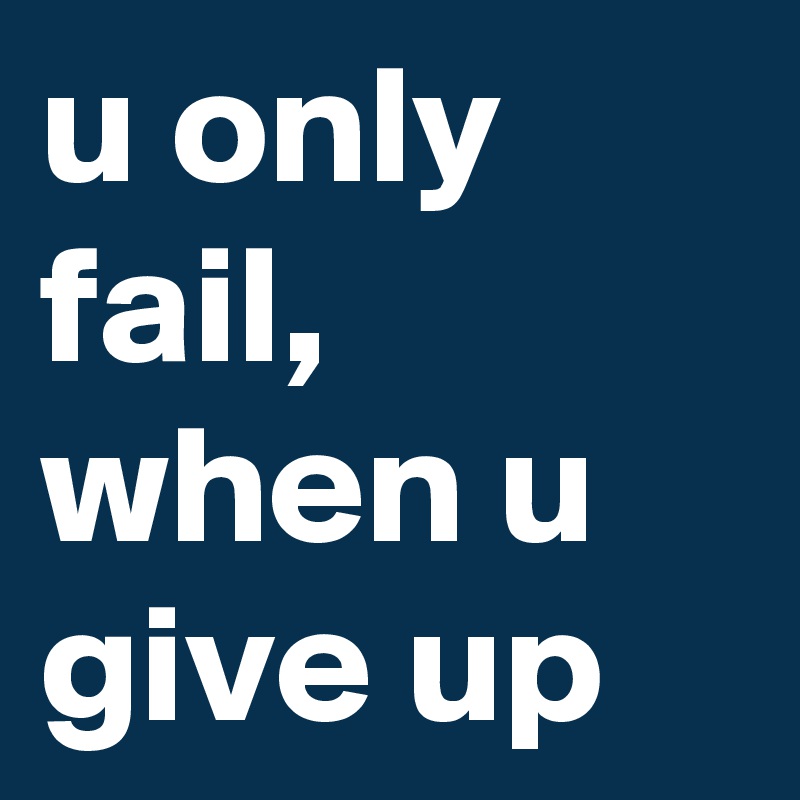 u only fail, when u give up